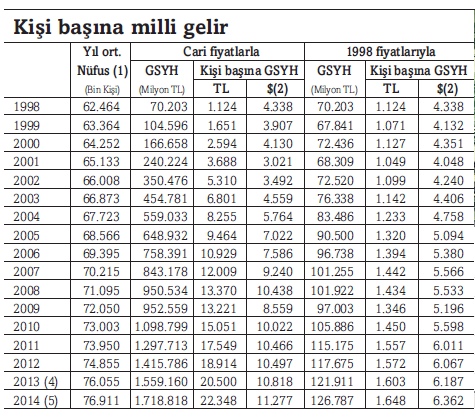 Kişi başına milli gelir

| | Yıl ort. Nüfus (1) (Bin Kişi) | Cari fiyatlarla GSYH (Milyon TL) | Cari fiyatlarla Kişi başına GSYH TL | Cari fiyatlarla Kişi başına GSYH $(2) | 1998 fiyatlarıyla GSYH (Milyon TL) | 1998 fiyatlarıyla Kişi başına GSYH TL | 1998 fiyatlarıyla Kişi başına GSYH $(2) |
|---|---|---|---|---|---|---|---|
| 1998 | 62.464 | 70.203 | 1.124 | 4.338 | 70.203 | 1.124 | 4.338 |
| 1999 | 63.364 | 104.596 | 1.651 | 3.907 | 67.841 | 1.071 | 4.132 |
| 2000 | 64.252 | 166.658 | 2.594 | 4.130 | 72.436 | 1.127 | 4.351 |
| 2001 | 65.133 | 240.224 | 3.688 | 3.021 | 68.309 | 1.049 | 4.048 |
| 2002 | 66.008 | 350.476 | 5.310 | 3.492 | 72.520 | 1.099 | 4.240 |
| 2003 | 66.873 | 454.781 | 6.801 | 4.559 | 76.338 | 1.142 | 4.406 |
| 2004 | 67.723 | 559.033 | 8.255 | 5.764 | 83.486 | 1.233 | 4.758 |
| 2005 | 68.566 | 648.932 | 9.464 | 7.022 | 90.500 | 1.320 | 5.094 |
| 2006 | 69.395 | 758.391 | 10.929 | 7.586 | 96.738 | 1.394 | 5.380 |
| 2007 | 70.215 | 843.178 | 12.009 | 9.240 | 101.255 | 1.442 | 5.566 |
| 2008 | 71.095 | 950.534 | 13.370 | 10.438 | 101.922 | 1.434 | 5.533 |
| 2009 | 72.050 | 952.559 | 13.221 | 8.559 | 97.003 | 1.346 | 5.196 |
| 2010 | 73.003 | 1.098.799 | 15.051 | 10.022 | 105.886 | 1.450 | 5.598 |
| 2011 | 73.950 | 1.297.713 | 17.549 | 10.466 | 115.175 | 1.557 | 6.011 |
| 2012 | 74.855 | 1.415.786 | 18.914 | 10.497 | 117.675 | 1.572 | 6.067 |
| 2013 (4) | 76.055 | 1.559.160 | 20.500 | 10.818 | 121.911 | 1.603 | 6.187 |
| 2014 (5) | 76.911 | 1.718.818 | 22.348 | 11.277 | 126.787 | 1.648 | 6.362 |